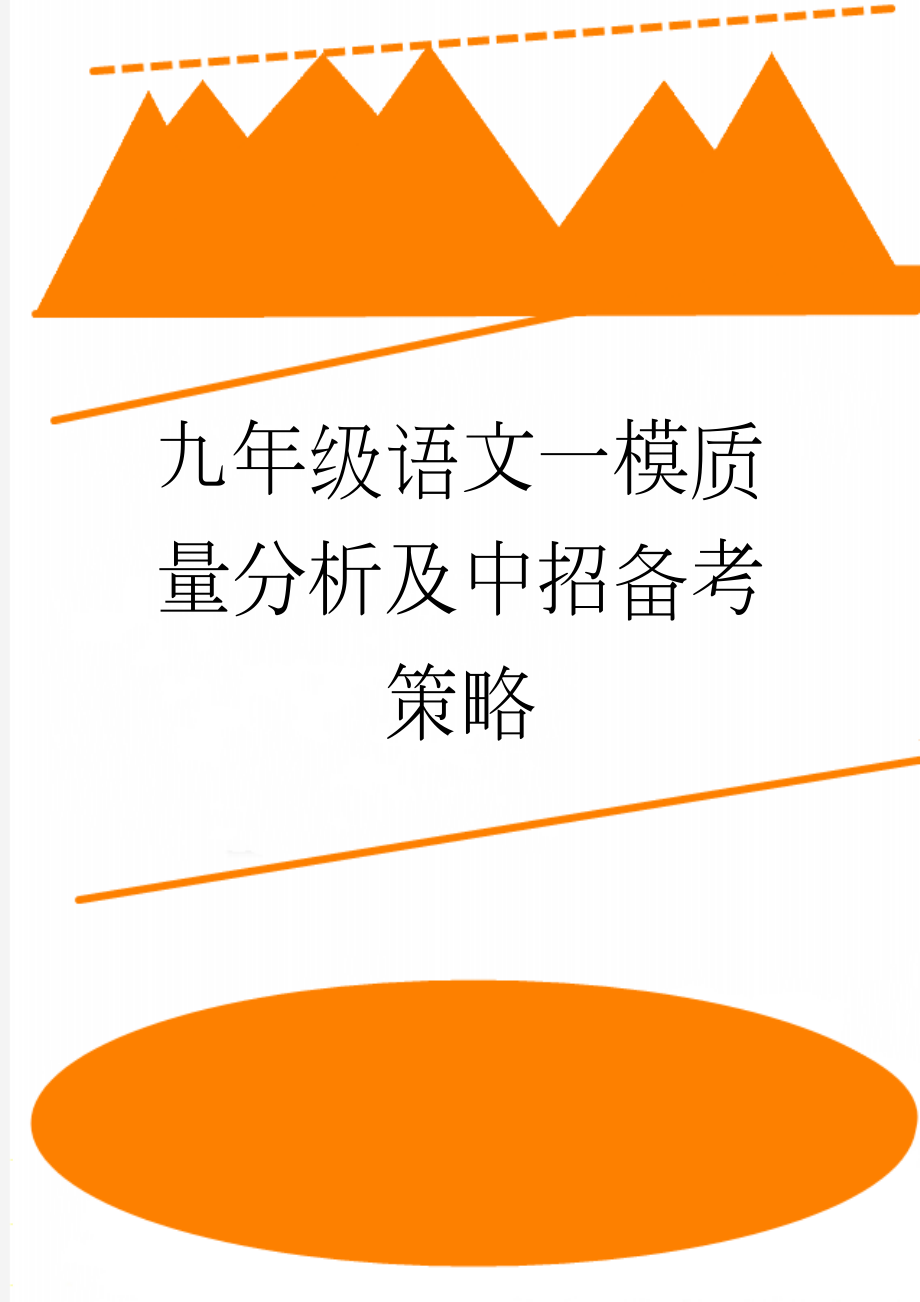 九年级语文一模质量分析及中招备考策略